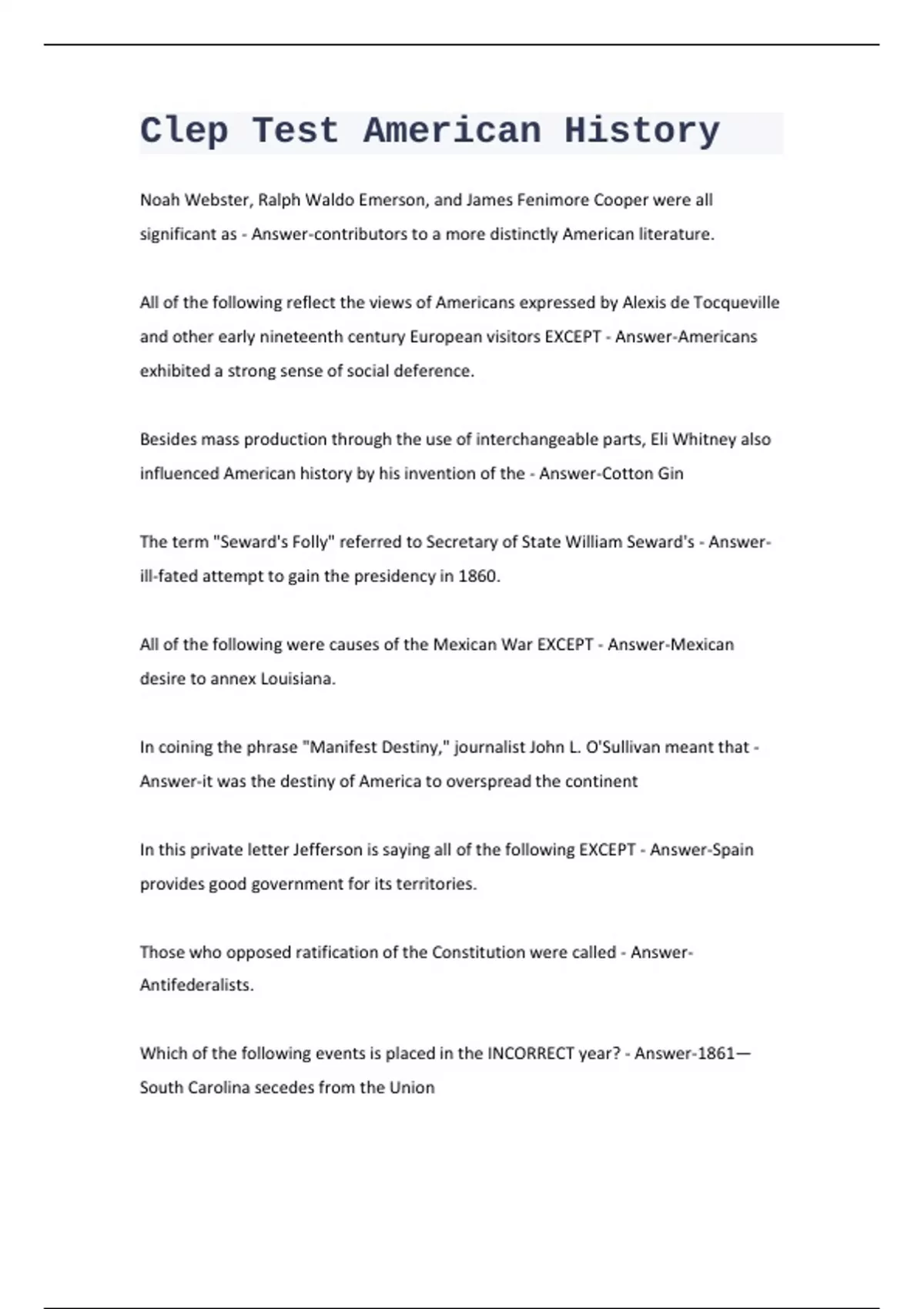 Clep Test American History

Noah Webster, Ralph Waldo Emerson, and James Fenimore Cooper were all significant as - Answer-contributors to a more distinctly American literature.

All of the following reflect the views of Americans expressed by Alexis de Tocqueville and other early nineteenth century European visitors EXCEPT - Answer-Americans exhibited a strong sense of social deference.

Besides mass production through the use of interchangeable parts, Eli Whitney also influenced American history by his invention of the - Answer-Cotton Gin

The term "Seward's Folly" referred to Secretary of State William Seward's - Answer-ill-fated attempt to gain the presidency in 1860.

All of the following were causes of the Mexican War EXCEPT - Answer-Mexican desire to annex Louisiana.

In coining the phrase "Manifest Destiny," journalist John L. O'Sullivan meant that - Answer-it was the destiny of America to overspread the continent

In this private letter Jefferson is saying all of the following EXCEPT - Answer-Spain provides good government for its territories.

Those who opposed ratification of the Constitution were called - Answer-Antifederalists.

Which of the following events is placed in the INCORRECT year? - Answer-1861—South Carolina secedes from the Union